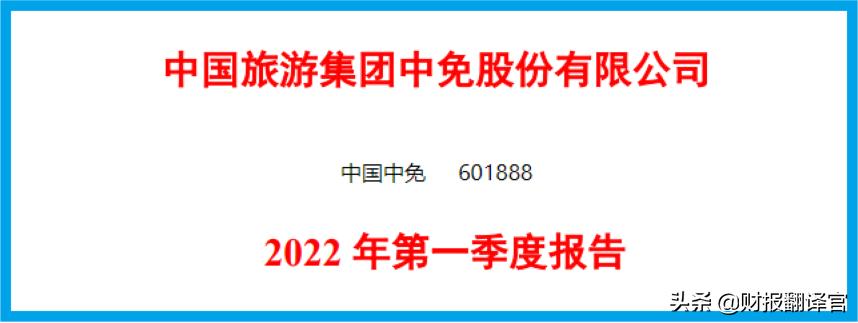 中国旅游集团中免股份有限公司

中国中免　601888

2022 年第一季度报告

头条 @财报翻译官